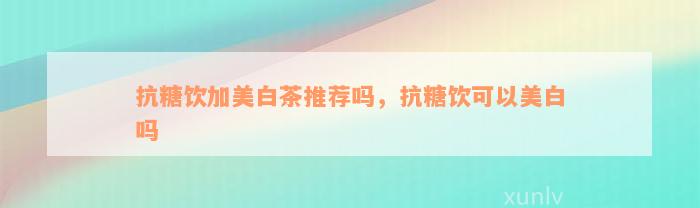 抗糖饮加美白茶推荐吗，抗糖饮可以美白吗

xunlv